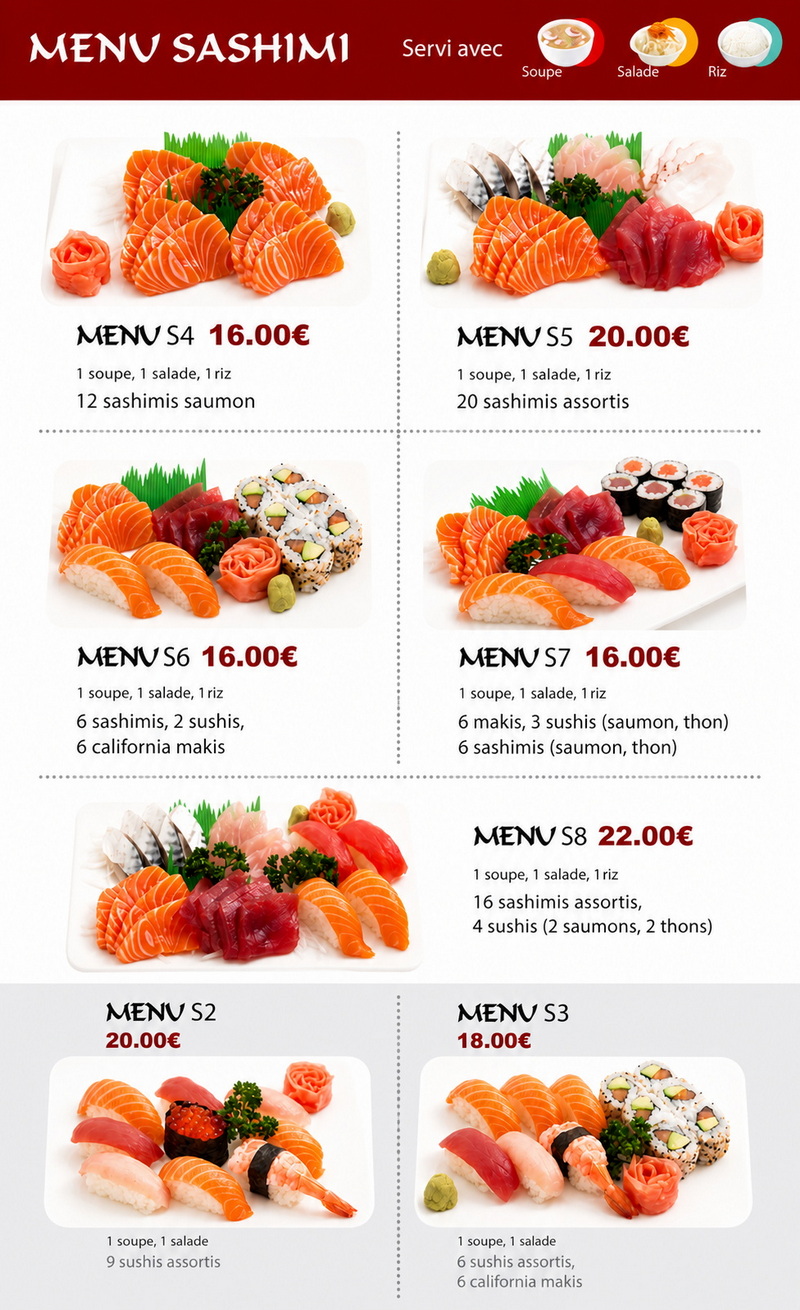 MENU SASHIMI

Servi avec

Soupe

Salade

Riz

MENU S4 16.00€

1 soupe, 1 salade, 1 riz

12 sashimis saumon

MENU S5 20.00€

1 soupe, 1 salade, 1 riz

20 sashimis assortis

MENU S6 16.00€

1 soupe, 1 salade, 1 riz

6 sashimis, 2 sushis, 6 california makis

MENU S7 16.00€

1 soupe, 1 salade, 1 riz

6 makis, 3 sushis (saumon, thon) 6 sashimis (saumon, thon)

MENU S8 22.00€

1 soupe, 1 salade, 1 riz

16 sashimis assortis, 4 sushis (2 saumons, 2 thons)

MENU S2

20.00€

1 soupe, 1 salade

9 sushis assortis

MENU S3

18.00€

1 soupe, 1 salade

6 sushis assortis, 6 california makis